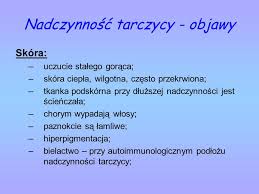 Nadczynność tarczycy - objawy

Skóra:

– uczucie stałego gorąca;
– skóra ciepła, wilgotna, często przekrwiona;
– tkanka podskórna przy dłuższej nadczynności jest ścieńczała;
– chorym wypadają włosy;
– paznokcie są łamliwe;
– hiperpigmentacja;
– bielactwo – przy autoimmunologicznym podłożu nadczynności tarczycy;